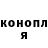 конопл
я